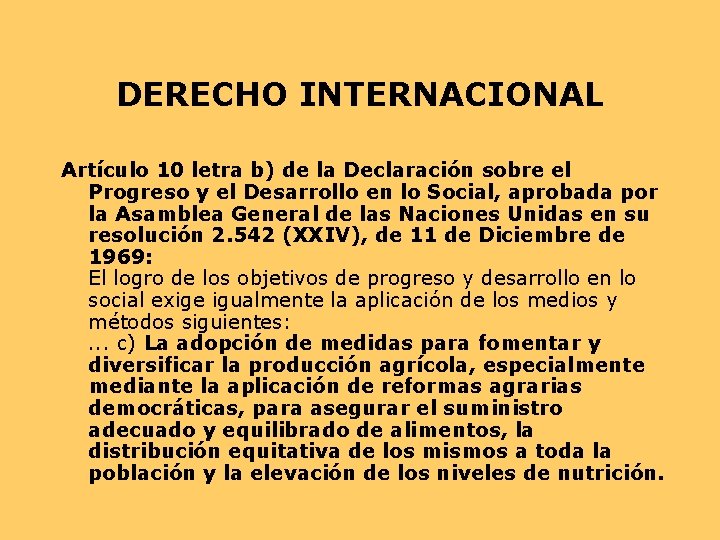 DERECHO INTERNACIONAL

Artículo 10 letra b) de la Declaración sobre el Progreso y el Desarrollo en lo Social, aprobada por la Asamblea General de las Naciones Unidas en su resolución 2.542 (XXIV), de 11 de Diciembre de 1969:
El logro de los objetivos de progreso y desarrollo en lo social exige igualmente la aplicación de los medios y métodos siguientes:
... c) La adopción de medidas para fomentar y diversificar la producción agrícola, especialmente mediante la aplicación de reformas agrarias democráticas, para asegurar el suministro adecuado y equilibrado de alimentos, la distribución equitativa de los mismos a toda la población y la elevación de los niveles de nutrición.